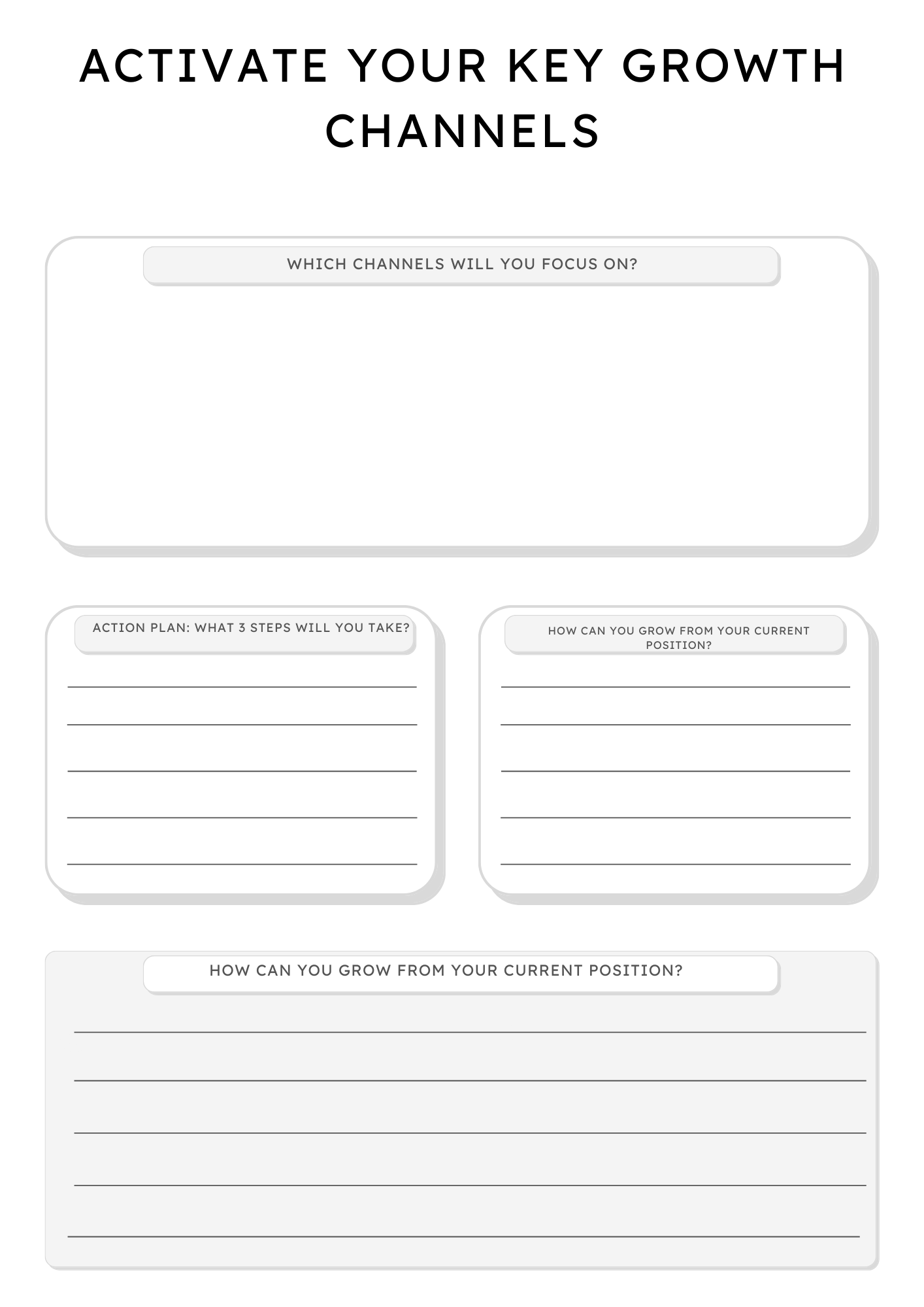 ACTIVATE YOUR KEY GROWTH CHANNELS

WHICH CHANNELS WILL YOU FOCUS ON?

ACTION PLAN: WHAT 3 STEPS WILL YOU TAKE?

____
____
____
____
____

HOW CAN YOU GROW FROM YOUR CURRENT POSITION?

____
____
____
____
____

HOW CAN YOU GROW FROM YOUR CURRENT POSITION?

____
____
____
____
____